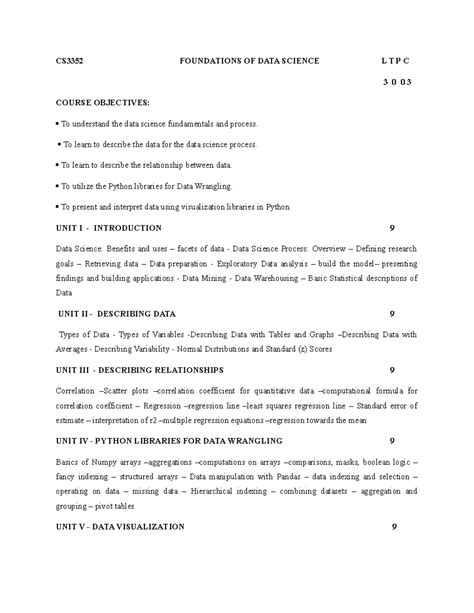 CS3352 FOUNDATIONS OF DATA SCIENCE L T P C

3 0 0 3

COURSE OBJECTIVES:

• To understand the data science fundamentals and process.

• To learn to describe the data for the data science process.

• To learn to describe the relationship between data.

• To utilize the Python libraries for Data Wrangling.

• To present and interpret data using visualization libraries in Python

UNIT I - INTRODUCTION 9

Data Science: Benefits and uses – facets of data - Data Science Process: Overview – Defining research goals – Retrieving data – Data preparation - Exploratory Data analysis – build the model– presenting findings and building applications - Data Mining - Data Warehousing – Basic Statistical descriptions of Data

UNIT II - DESCRIBING DATA 9

Types of Data - Types of Variables -Describing Data with Tables and Graphs –Describing Data with Averages - Describing Variability - Normal Distributions and Standard (z) Scores

UNIT III - DESCRIBING RELATIONSHIPS 9

Correlation –Scatter plots –correlation coefficient for quantitative data –computational formula for correlation coefficient – Regression –regression line –least squares regression line – Standard error of estimate – interpretation of r2 –multiple regression equations –regression towards the mean

UNIT IV - PYTHON LIBRARIES FOR DATA WRANGLING 9

Basics of Numpy arrays –aggregations –computations on arrays –comparisons, masks, boolean logic – fancy indexing – structured arrays – Data manipulation with Pandas – data indexing and selection – operating on data – missing data – Hierarchical indexing – combining datasets – aggregation and grouping – pivot tables

UNIT V - DATA VISUALIZATION 9